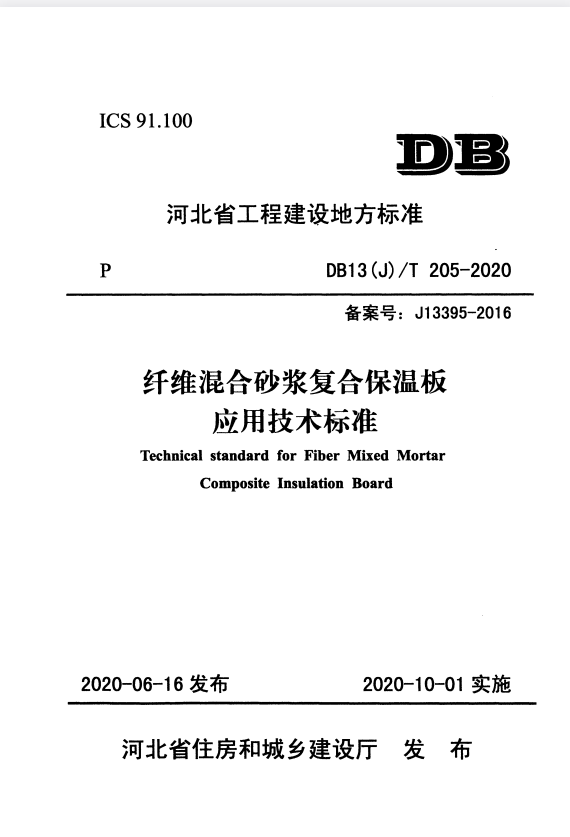 ICS 91.100

DB

河北省工程建设地方标准

P

DB13(J)/T 205-2020

备案号：J13395-2016

纤维混合砂浆复合保温板
应用技术标准

Technical standard for Fiber Mixed Mortar Composite Insulation Board

2020-06-16 发布

2020-10-01 实施

河北省住房和城乡建设厅　发　布